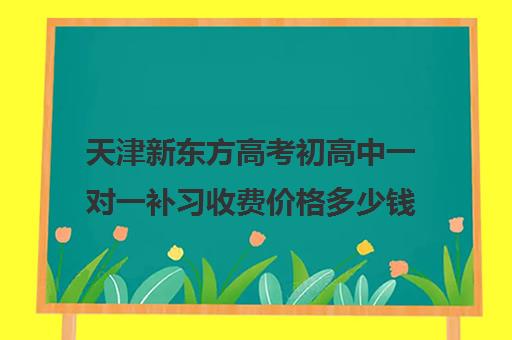 天津新东方高考初高中一对一补习收费价格多少钱